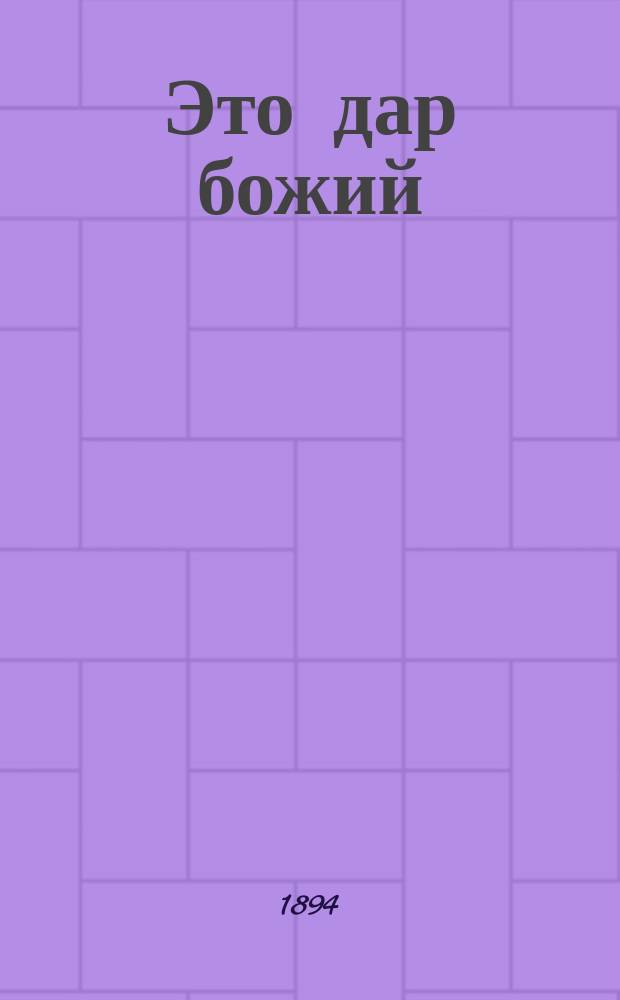 Это дар божий

1894